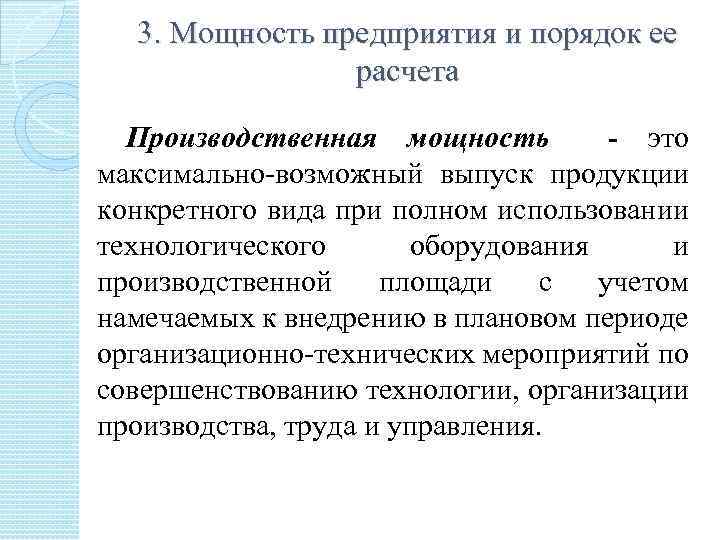 3. Мощность предприятия и порядок ее расчета

Производственная мощность - это максимально-возможный выпуск продукции конкретного вида при полном использовании технологического оборудования и производственной площади с учетом намечаемых к внедрению в плановом периоде организационно-технических мероприятий по совершенствованию технологии, организации производства, труда и управления.